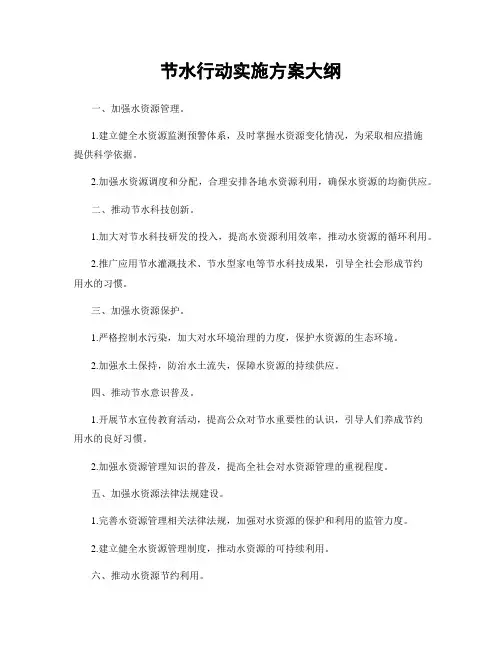 节水行动实施方案大纲

一、加强水资源管理。

1.建立健全水资源监测预警体系，及时掌握水资源变化情况，为采取相应措施提供科学依据。

2.加强水资源调度和分配，合理安排各地水资源利用，确保水资源的均衡供应。

二、推动节水科技创新。

1.加大对节水科技研发的投入，提高水资源利用效率，推动水资源的循环利用。

2.推广应用节水灌溉技术、节水型家电等节水科技成果，引导全社会形成节约用水的习惯。

三、加强水资源保护。

1.严格控制水污染，加大对水环境治理的力度，保护水资源的生态环境。

2.加强水土保持，防治水土流失，保障水资源的持续供应。

四、推动节水意识普及。

1.开展节水宣传教育活动，提高公众对节水重要性的认识，引导人们养成节约用水的良好习惯。

2.加强水资源管理知识的普及，提高全社会对水资源管理的重视程度。

五、加强水资源法律法规建设。

1.完善水资源管理相关法律法规，加强对水资源的保护和利用的监管力度。

2.建立健全水资源管理制度，推动水资源的可持续利用。

六、推动水资源节约利用。